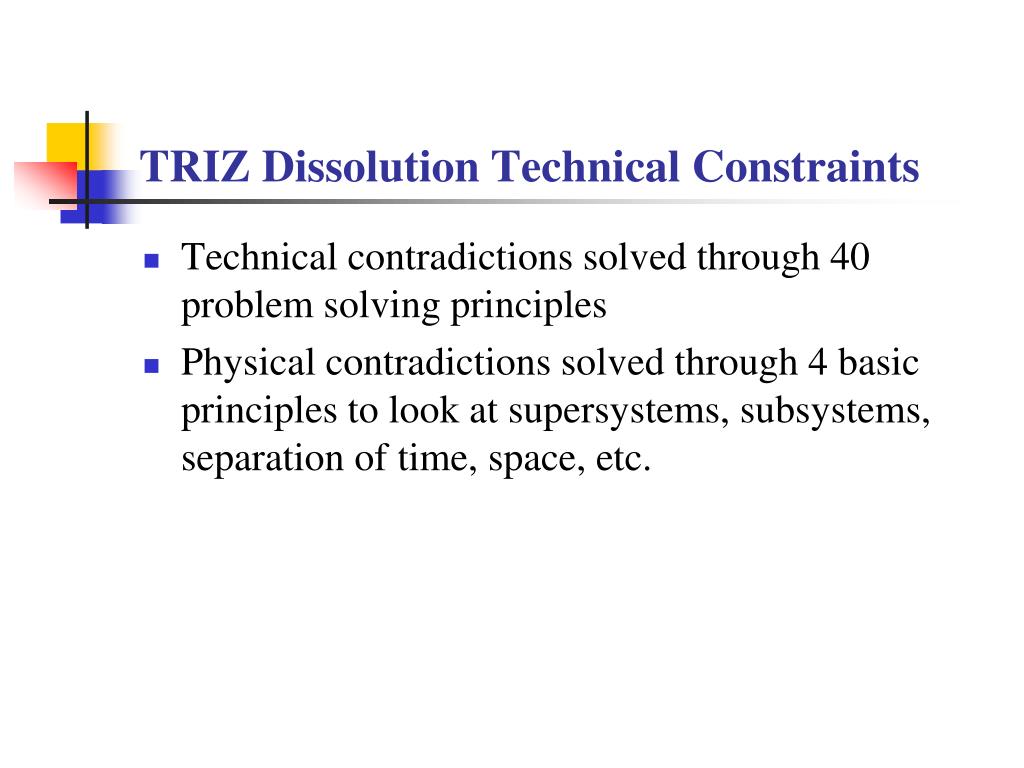 TRIZ Dissolution Technical Constraints

- Technical contradictions solved through 40 problem solving principles
- Physical contradictions solved through 4 basic principles to look at supersystems, subsystems, separation of time, space, etc.